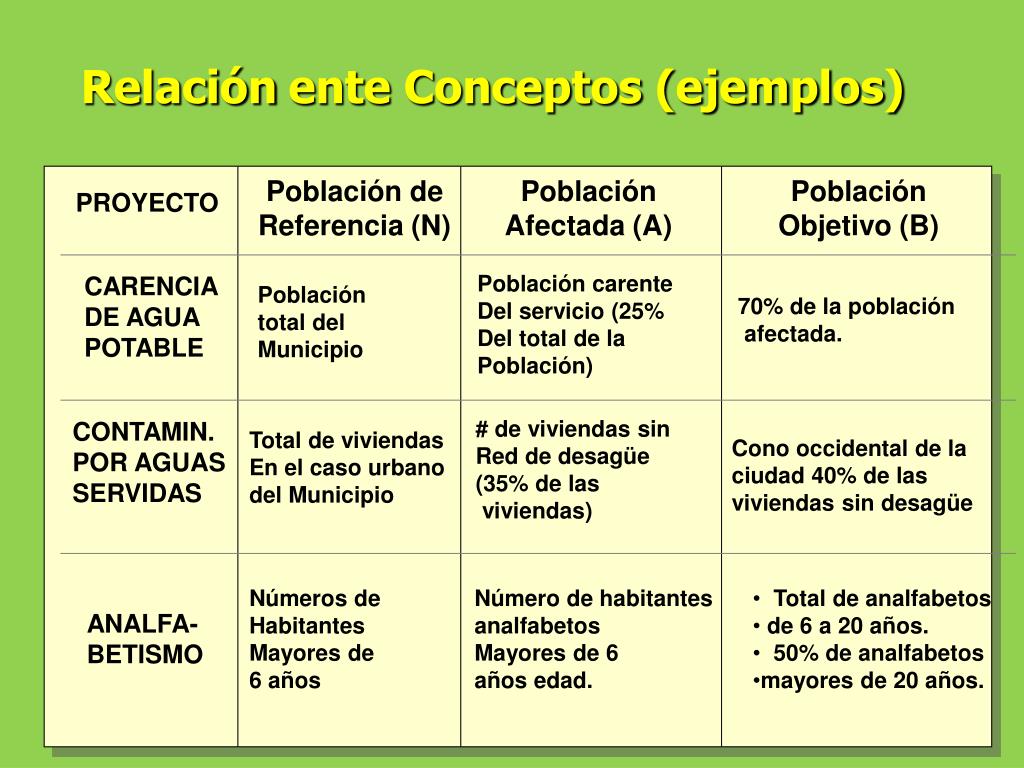 Relación ente Conceptos (ejemplos)

| PROYECTO | Población de Referencia (N) | Población Afectada (A) | Población Objetivo (B) |
|---|---|---|---|
| CARENCIA DE AGUA POTABLE | Población total del Municipio | Población carente Del servicio (25% Del total de la Población) | 70% de la población afectada. |
| CONTAMIN. POR AGUAS SERVIDAS | Total de viviendas En el caso urbano del Municipio | # de viviendas sin Red de desagüe (35% de las viviendas) | Cono occidental de la ciudad 40% de las viviendas sin desagüe |
| ANALFA-BETISMO | Números de Habitantes Mayores de 6 años | Número de habitantes analfabetos Mayores de 6 años edad. | • Total de analfabetos • de 6 a 20 años. • 50% de analfabetos •mayores de 20 años. |